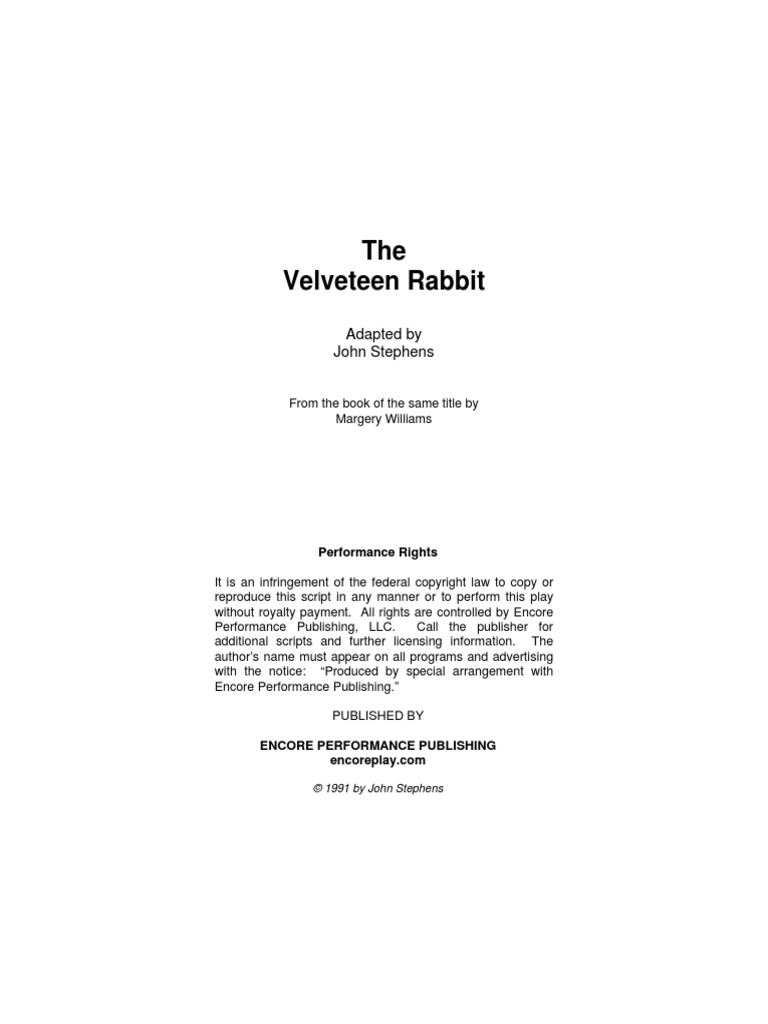 The
Velveteen Rabbit

Adapted by
John Stephens

From the book of the same title by
Margery Williams

Performance Rights

It is an infringement of the federal copyright law to copy or reproduce this script in any manner or to perform this play without royalty payment. All rights are controlled by Encore Performance Publishing, LLC. Call the publisher for additional scripts and further licensing information. The author's name must appear on all programs and advertising with the notice: "Produced by special arrangement with Encore Performance Publishing."

PUBLISHED BY

ENCORE PERFORMANCE PUBLISHING
encoreplay.com

© 1991 by John Stephens